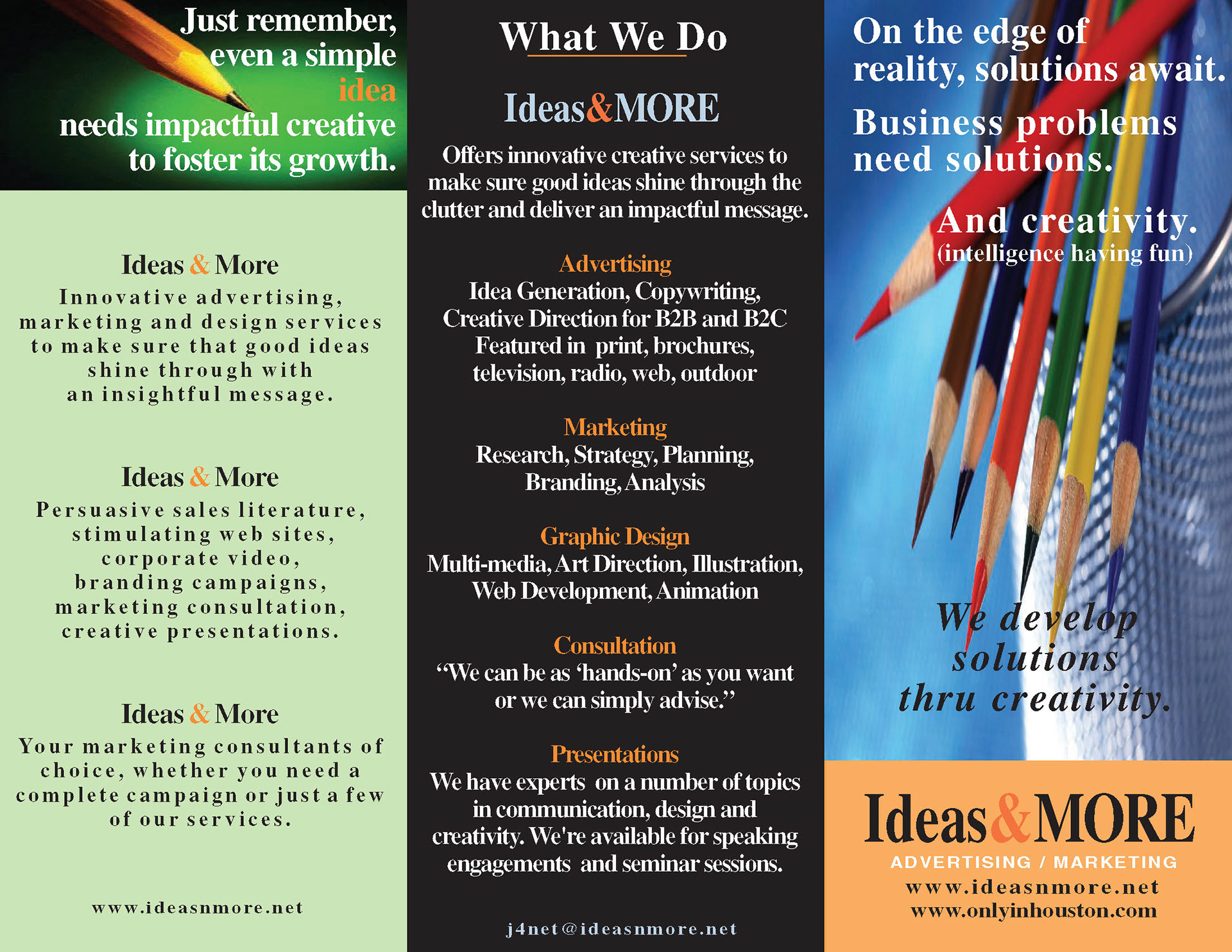 Just remember, even a simple idea needs impactful creative to foster its growth.

Ideas & More
Innovative advertising, marketing and design services to make sure that good ideas shine through with an insightful message.

Ideas & More
Persuasive sales literature, stimulating web sites, corporate video, branding campaigns, marketing consultation, creative presentations.

Ideas & More
Your marketing consultants of choice, whether you need a complete campaign or just a few of our services.

www.ideasnmore.net

What We Do

Ideas&MORE

Offers innovative creative services to make sure good ideas shine through the clutter and deliver an impactful message.

Advertising
Idea Generation, Copywriting, Creative Direction for B2B and B2C Featured in print, brochures, television, radio, web, outdoor

Marketing
Research, Strategy, Planning, Branding, Analysis

Graphic Design
Multi-media, Art Direction, Illustration, Web Development, Animation

Consultation
“We can be as ‘hands-on’ as you want or we can simply advise.”

Presentations
We have experts on a number of topics in communication, design and creativity. We're available for speaking engagements and seminar sessions.

j4net@ideasnmore.net

On the edge of reality, solutions await.

Business problems need solutions.

And creativity.
(intelligence having fun)

We develop solutions thru creativity.

Ideas&MORE
ADVERTISING / MARKETING
www.ideasnmore.net
www.onlyinhouston.com